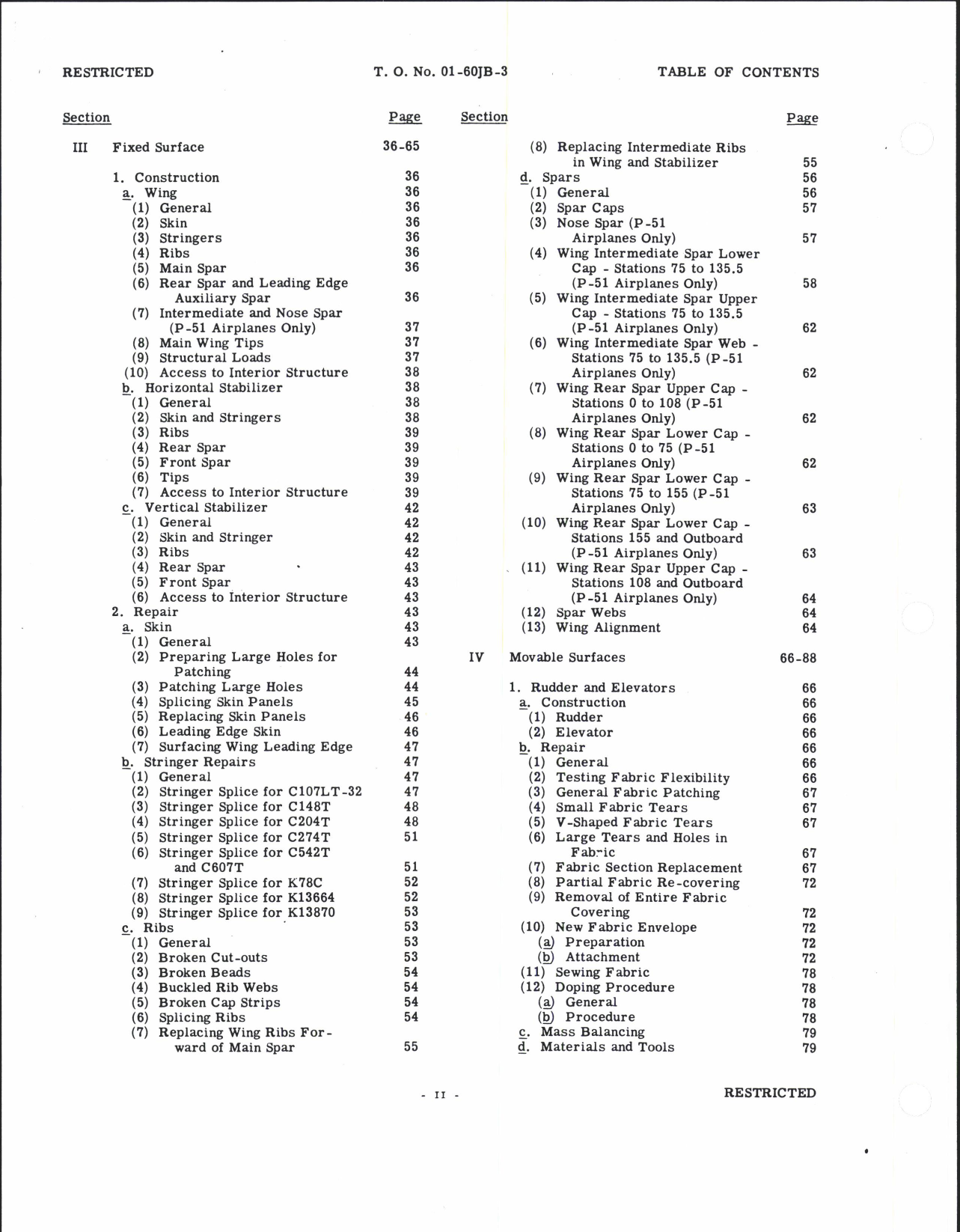 RESTRICTED T. O. No. 01-60JB-3 TABLE OF CONTENTS

Section Page

III Fixed Surface 36-65

1. Construction 36
a. Wing 36
(1) General 36
(2) Skin 36
(3) Stringers 36
(4) Ribs 36
(5) Main Spar 36
(6) Rear Spar and Leading Edge Auxiliary Spar 36
(7) Intermediate and Nose Spar (P-51 Airplanes Only) 37
(8) Main Wing Tips 37
(9) Structural Loads 37
(10) Access to Interior Structure 38
b. Horizontal Stabilizer 38
(1) General 38
(2) Skin and Stringers 38
(3) Ribs 39
(4) Rear Spar 39
(5) Front Spar 39
(6) Tips 39
(7) Access to Interior Structure 39
c. Vertical Stabilizer 42
(1) General 42
(2) Skin and Stringer 42
(3) Ribs 42
(4) Rear Spar 43
(5) Front Spar 43
(6) Access to Interior Structure 43
2. Repair 43
a. Skin 43
(1) General 43
(2) Preparing Large Holes for Patching 44
(3) Patching Large Holes 44
(4) Splicing Skin Panels 45
(5) Replacing Skin Panels 46
(6) Leading Edge Skin 46
(7) Surfacing Wing Leading Edge 47
b. Stringer Repairs 47
(1) General 47
(2) Stringer Splice for C107LT-32 47
(3) Stringer Splice for C148T 48
(4) Stringer Splice for C204T 48
(5) Stringer Splice for C274T 51
(6) Stringer Splice for C542T and C607T 51
(7) Stringer Splice for K78C 52
(8) Stringer Splice for K13664 52
(9) Stringer Splice for K13870 53
c. Ribs 53
(1) General 53
(2) Broken Cut-outs 53
(3) Broken Beads 54
(4) Buckled Rib Webs 54
(5) Broken Cap Strips 54
(6) Splicing Ribs 54
(7) Replacing Wing Ribs Forward of Main Spar 55

Section Page

(8) Replacing Intermediate Ribs in Wing and Stabilizer 55
d. Spars 56
(1) General 56
(2) Spar Caps 57
(3) Nose Spar (P-51 Airplanes Only) 57
(4) Wing Intermediate Spar Lower Cap - Stations 75 to 135.5 (P-51 Airplanes Only) 58
(5) Wing Intermediate Spar Upper Cap - Stations 75 to 135.5 (P-51 Airplanes Only) 62
(6) Wing Intermediate Spar Web - Stations 75 to 135.5 (P-51 Airplanes Only) 62
(7) Wing Rear Spar Upper Cap - Stations 0 to 108 (P-51 Airplanes Only) 62
(8) Wing Rear Spar Lower Cap - Stations 0 to 75 (P-51 Airplanes Only) 62
(9) Wing Rear Spar Lower Cap - Stations 75 to 155 (P-51 Airplanes Only) 63
(10) Wing Rear Spar Lower Cap - Stations 155 and Outboard (P-51 Airplanes Only) 63
(11) Wing Rear Spar Upper Cap - Stations 108 and Outboard (P-51 Airplanes Only) 64
(12) Spar Webs 64
(13) Wing Alignment 64

IV Movable Surfaces 66-88

1. Rudder and Elevators 66
a. Construction 66
(1) Rudder 66
(2) Elevator 66
b. Repair 66
(1) General 66
(2) Testing Fabric Flexibility 66
(3) General Fabric Patching 67
(4) Small Fabric Tears 67
(5) V-Shaped Fabric Tears 67
(6) Large Tears and Holes in Fabric 67
(7) Fabric Section Replacement 67
(8) Partial Fabric Re-covering 72
(9) Removal of Entire Fabric Covering 72
(10) New Fabric Envelope 72
(a) Preparation 72
(b) Attachment 72
(11) Sewing Fabric 78
(12) Doping Procedure 78
(a) General 78
(b) Procedure 78
c. Mass Balancing 79
d. Materials and Tools 79

- II - RESTRICTED